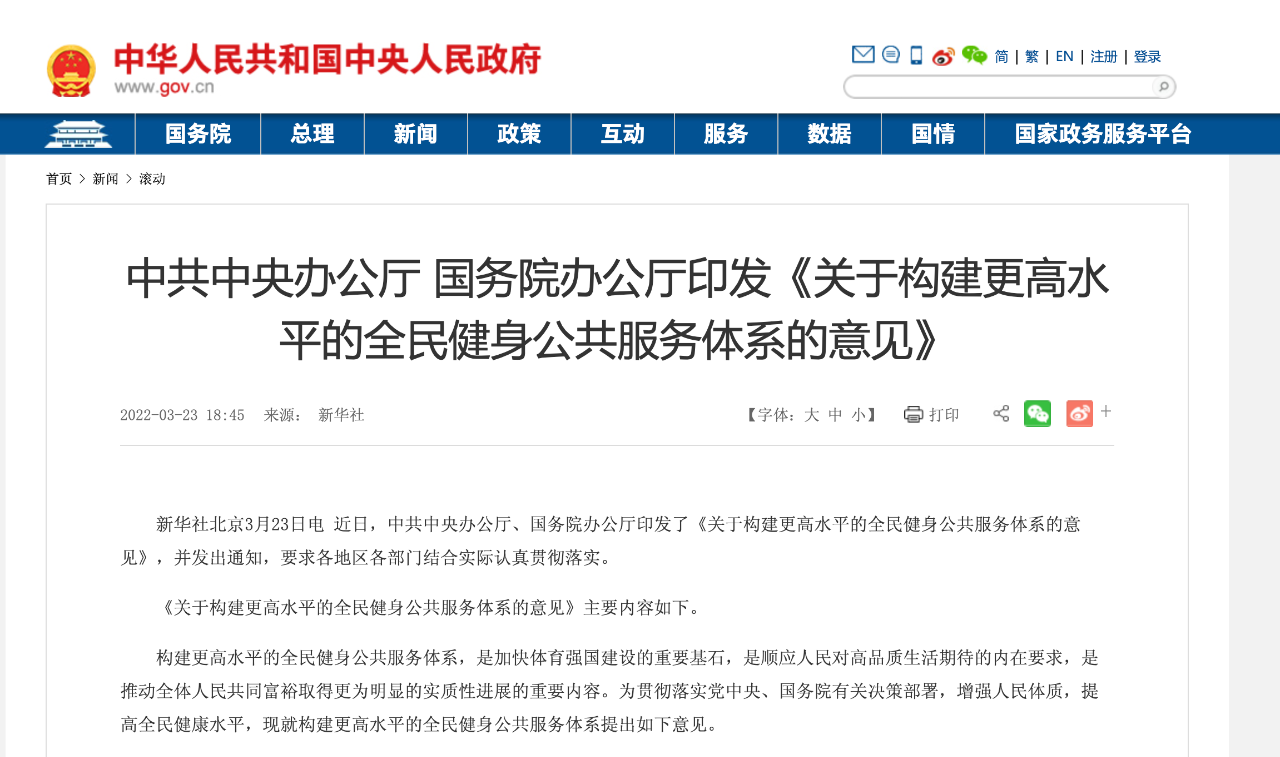 中华人民共和国中央人民政府
www.gov.cn

简 | 繁 | EN | 注册 | 登录

国务院 总理 新闻 政策 互动 服务 数据 国情 国家政务服务平台

首页 > 新闻 > 滚动

中共中央办公厅 国务院办公厅印发《关于构建更高水平的全民健身公共服务体系的意见》

2022-03-23 18:45 来源： 新华社

【字体：大 中 小】 打印 +

新华社北京3月23日电 近日，中共中央办公厅、国务院办公厅印发了《关于构建更高水平的全民健身公共服务体系的意见》，并发出通知，要求各地区各部门结合实际认真贯彻落实。

《关于构建更高水平的全民健身公共服务体系的意见》主要内容如下。

构建更高水平的全民健身公共服务体系，是加快体育强国建设的重要基石，是顺应人民对高品质生活期待的内在要求，是推动全体人民共同富裕取得更为明显的实质性进展的重要内容。为贯彻落实党中央、国务院有关决策部署，增强人民体质，提高全民健康水平，现就构建更高水平的全民健身公共服务体系提出如下意见。